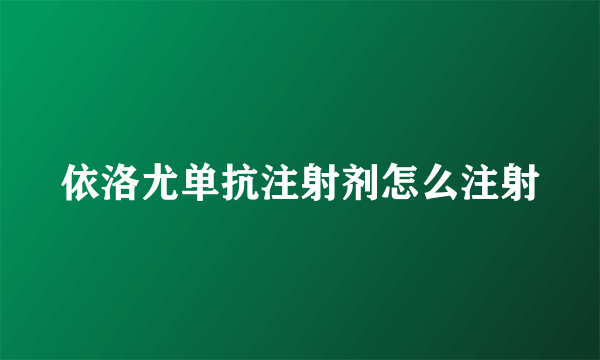 依洛尤单抗注射剂怎么注射